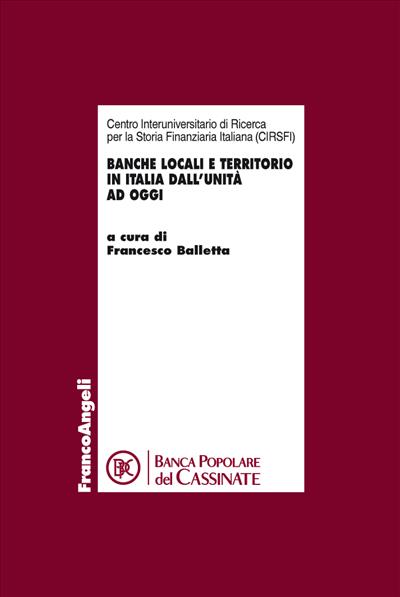 Centro Interuniversitario di Ricerca per la Storia Finanziaria Italiana (CIRSFI)

BANCHE LOCALI E TERRITORIO IN ITALIA DALL'UNITÀ AD OGGI

a cura di
Francesco Balletta

FrancoAngeli

BPC

BANCA POPOLARE
del CASSINATE